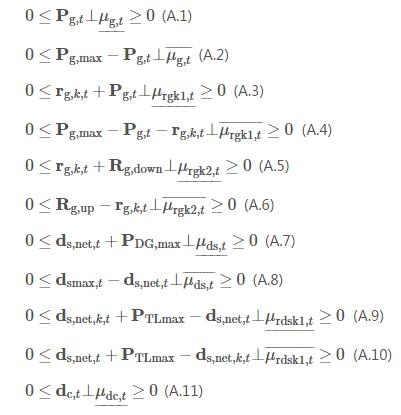 $0 \leq \mathbf{P}_{\mathrm{g},t} \perp \underline{\mu_{\mathrm{g},t}} \geq 0$ (A.1)

$0 \leq \mathbf{P}_{\mathrm{g,max}} - \mathbf{P}_{\mathrm{g},t} \perp \overline{\mu_{\mathrm{g},t}}$ (A.2)

$0 \leq \mathbf{r}_{\mathrm{g},k,t} + \mathbf{P}_{\mathrm{g},t} \perp \underline{\mu_{\mathrm{rgk1},t}} \geq 0$ (A.3)

$0 \leq \mathbf{P}_{\mathrm{g,max}} - \mathbf{P}_{\mathrm{g},t} - \mathbf{r}_{\mathrm{g},k,t} \perp \overline{\mu_{\mathrm{rgk1},t}} \geq 0$ (A.4)

$0 \leq \mathbf{r}_{\mathrm{g},k,t} + \mathbf{R}_{\mathrm{g,down}} \perp \underline{\mu_{\mathrm{rgk2},t}} \geq 0$ (A.5)

$0 \leq \mathbf{R}_{\mathrm{g,up}} - \mathbf{r}_{\mathrm{g},k,t} \perp \overline{\mu_{\mathrm{rgk2},t}} \geq 0$ (A.6)

$0 \leq \mathbf{d}_{\mathrm{s,net},t} + \mathbf{P}_{\mathrm{DG,max}} \perp \underline{\mu_{\mathrm{ds},t}} \geq 0$ (A.7)

$0 \leq \mathbf{d}_{\mathrm{smax},t} - \mathbf{d}_{\mathrm{s,net},t} \perp \overline{\mu_{\mathrm{ds},t}} \geq 0$ (A.8)

$0 \leq \mathbf{d}_{\mathrm{s,net},k,t} + \mathbf{P}_{\mathrm{TLmax}} - \mathbf{d}_{\mathrm{s,net},t} \perp \underline{\mu_{\mathrm{rdsk1},t}} \geq 0$ (A.9)

$0 \leq \mathbf{d}_{\mathrm{s,net},t} + \mathbf{P}_{\mathrm{TLmax}} - \mathbf{d}_{\mathrm{s,net},k,t} \perp \overline{\mu_{\mathrm{rdsk1},t}} \geq 0$ (A.10)

$0 \leq \mathbf{d}_{\mathrm{c},t} \perp \underline{\mu_{\mathrm{dc},t}} \geq 0$ (A.11)